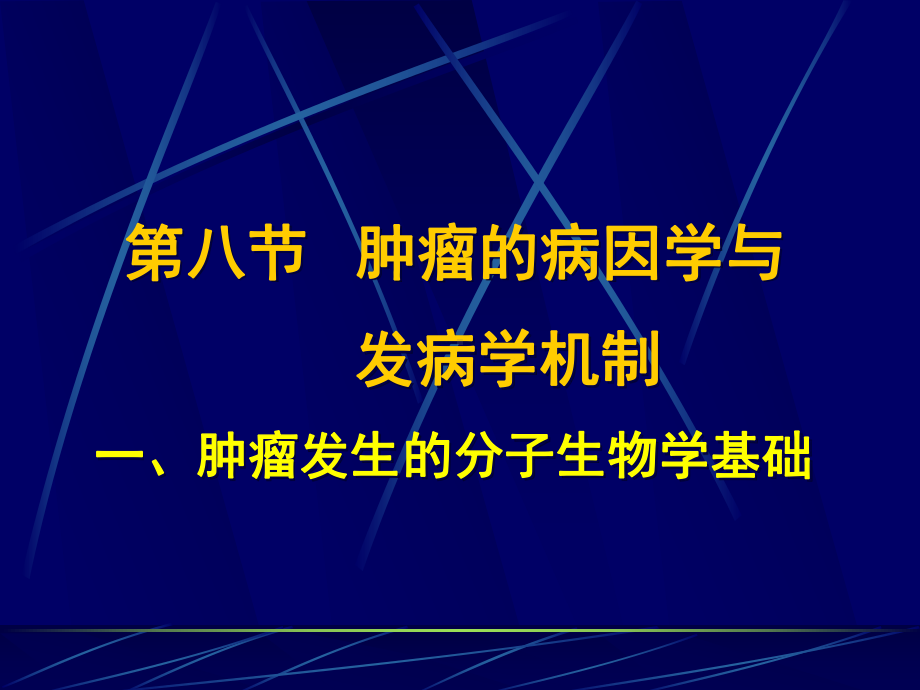 第八节　肿瘤的病因学与发病学机制

一、肿瘤发生的分子生物学基础